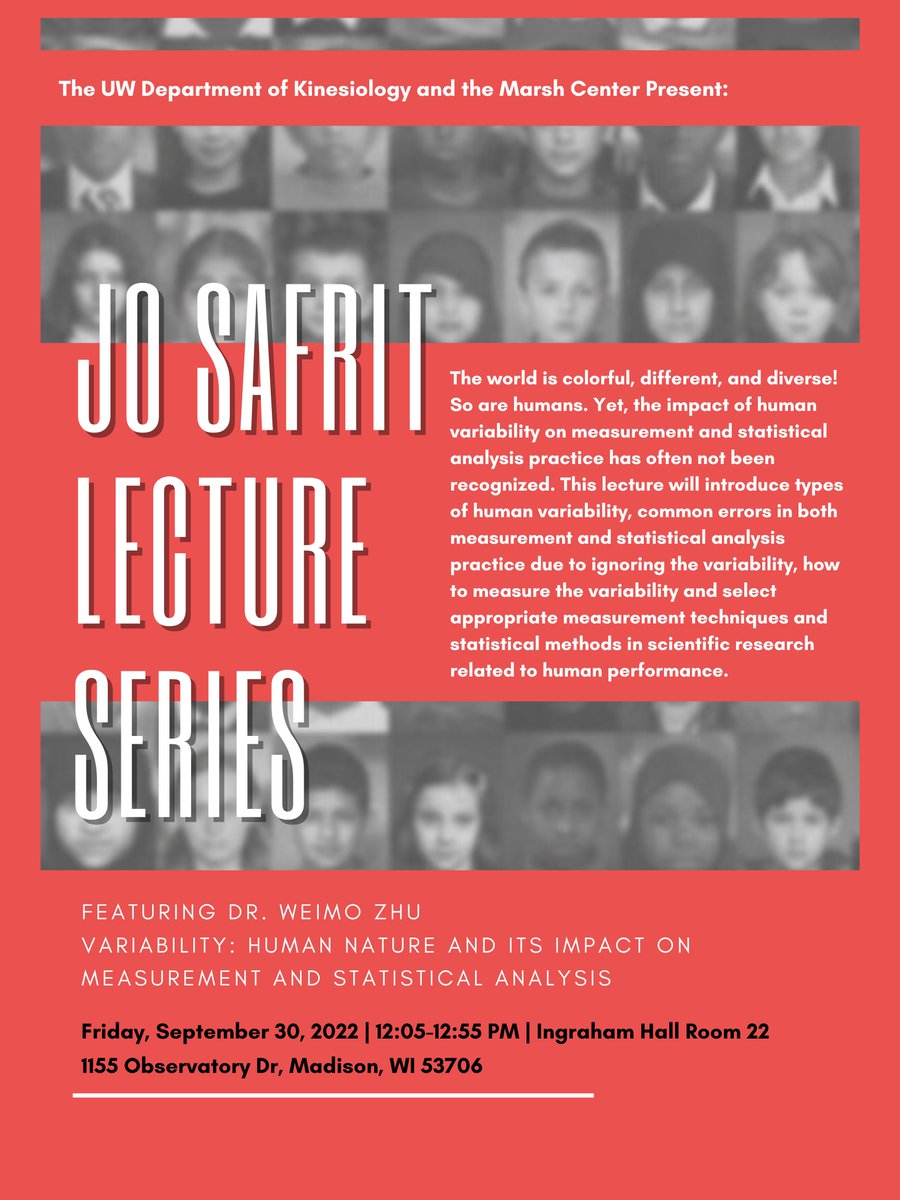 The UW Department of Kinesiology and the Marsh Center Present:

JO SAFRIT LECTURE SERIES

The world is colorful, different, and diverse! So are humans. Yet, the impact of human variability on measurement and statistical analysis practice has often not been recognized. This lecture will introduce types of human variability, common errors in both measurement and statistical analysis practice due to ignoring the variability, how to measure the variability and select appropriate measurement techniques and statistical methods in scientific research related to human performance.

FEATURING DR. WEIMO ZHU
VARIABILITY: HUMAN NATURE AND ITS IMPACT ON MEASUREMENT AND STATISTICAL ANALYSIS

Friday, September 30, 2022 | 12:05-12:55 PM | Ingraham Hall Room 22
1155 Observatory Dr, Madison, WI 53706